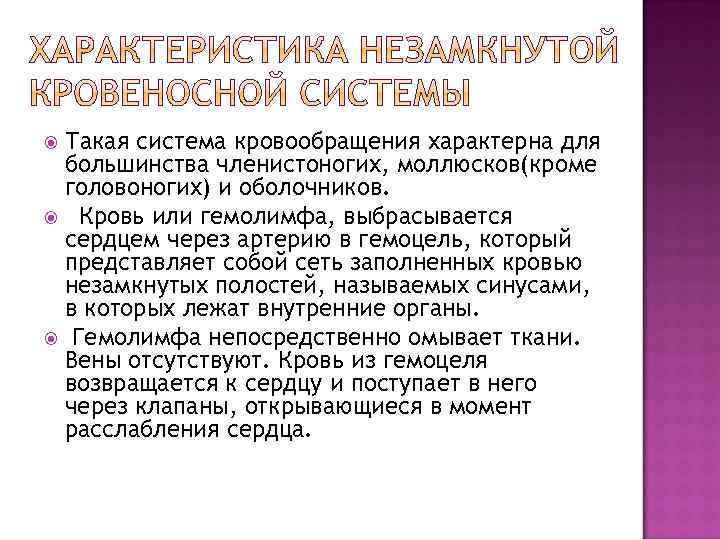 ХАРАКТЕРИСТИКА НЕЗАМКНУТОЙ КРОВЕНОСНОЙ СИСТЕМЫ

Такая система кровообращения характерна для большинства членистоногих, моллюсков(кроме головоногих) и оболочников.

Кровь или гемолимфа, выбрасывается сердцем через артерию в гемоцель, который представляет собой сеть заполненных кровью незамкнутых полостей, называемых синусами, в которых лежат внутренние органы.

Гемолимфа непосредственно омывает ткани. Вены отсутствуют. Кровь из гемоцеля возвращается к сердцу и поступает в него через клапаны, открывающиеся в момент расслабления сердца.